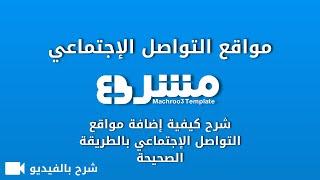 مواقع التواصل الإجتماعي

مشروع
Machroo3Template

شرح كيفية إضافة مواقع التواصل الإجتماعي بالطريقة الصحيحة

شرح بالفيديو